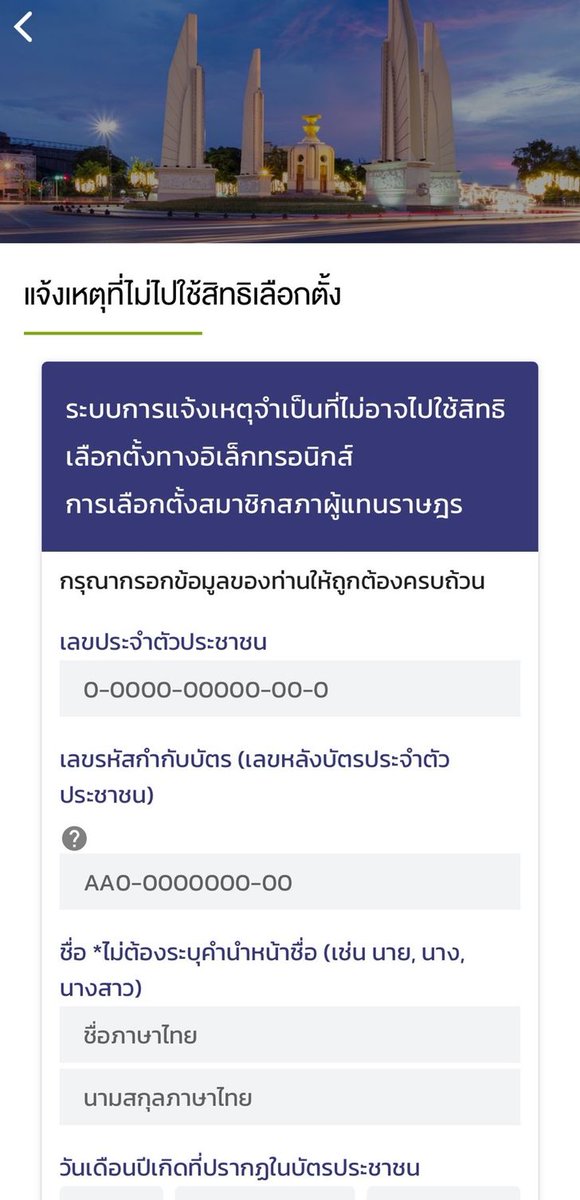 แจ้งเหตุที่ไม่ไปใช้สิทธิเลือกตั้ง

ระบบการแจ้งเหตุจำเป็นที่ไม่อาจไปใช้สิทธิเลือกตั้งทางอิเล็กทรอนิกส์
การเลือกตั้งสมาชิกสภาผู้แทนราษฎร

กรุณากรอกข้อมูลของท่านให้ถูกต้องครบถ้วน

เลขประจำตัวประชาชน

0-0000-00000-00-0

เลขรหัสกำกับบัตร (เลขหลังบัตรประจำตัวประชาชน)

?

AA0-0000000-00

ชื่อ *ไม่ต้องระบุคำนำหน้าชื่อ (เช่น นาย, นาง, นางสาว)

ชื่อภาษาไทย

นามสกุลภาษาไทย

วันเดือนปีเกิดที่ปรากฏในบัตรประชาชน